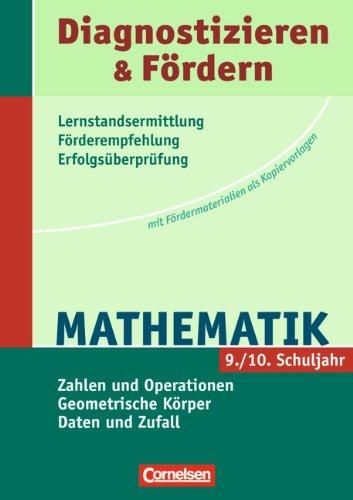 Diagnostizieren & Fördern

Lernstandsermittlung
Förderempfehlung
Erfolgsüberprüfung

mit Fördermaterialien als Kopiervorlagen

MATHEMATIK

9./10. Schuljahr

Zahlen und Operationen
Geometrische Körper
Daten und Zufall

Cornelsen